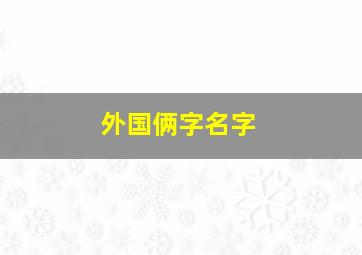 外国俩字名字